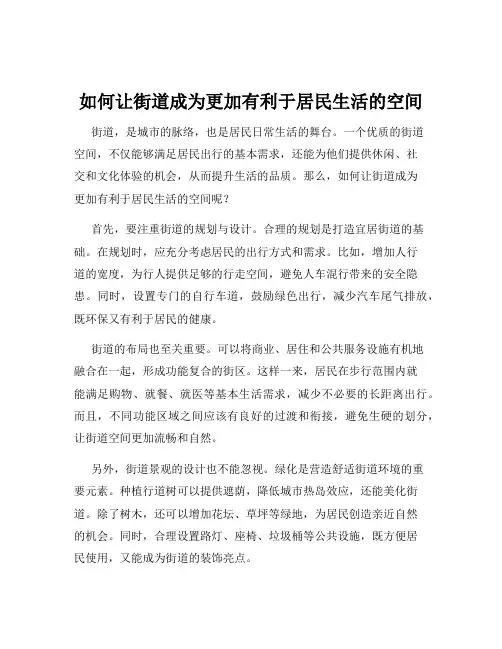 如何让街道成为更加有利于居民生活的空间

街道，是城市的脉络，也是居民日常生活的舞台。一个优质的街道空间，不仅能够满足居民出行的基本需求，还能为他们提供休闲、社交和文化体验的机会，从而提升生活的品质。那么，如何让街道成为更加有利于居民生活的空间呢？

首先，要注重街道的规划与设计。合理的规划是打造宜居街道的基础。在规划时，应充分考虑居民的出行方式和需求。比如，增加人行道的宽度，为行人提供足够的行走空间，避免人车混行带来的安全隐患。同时，设置专门的自行车道，鼓励绿色出行，减少汽车尾气排放，既环保又有利于居民的健康。

街道的布局也至关重要。可以将商业、居住和公共服务设施有机地融合在一起，形成功能复合的街区。这样一来，居民在步行范围内就能满足购物、就餐、就医等基本生活需求，减少不必要的长距离出行。而且，不同功能区域之间应该有良好的过渡和衔接，避免生硬的划分，让街道空间更加流畅和自然。

另外，街道景观的设计也不能忽视。绿化是营造舒适街道环境的重要元素。种植行道树可以提供遮荫，降低城市热岛效应，还能美化街道。除了树木，还可以增加花坛、草坪等绿地，为居民创造亲近自然的机会。同时，合理设置路灯、座椅、垃圾桶等公共设施，既方便居民使用，又能成为街道的装饰亮点。